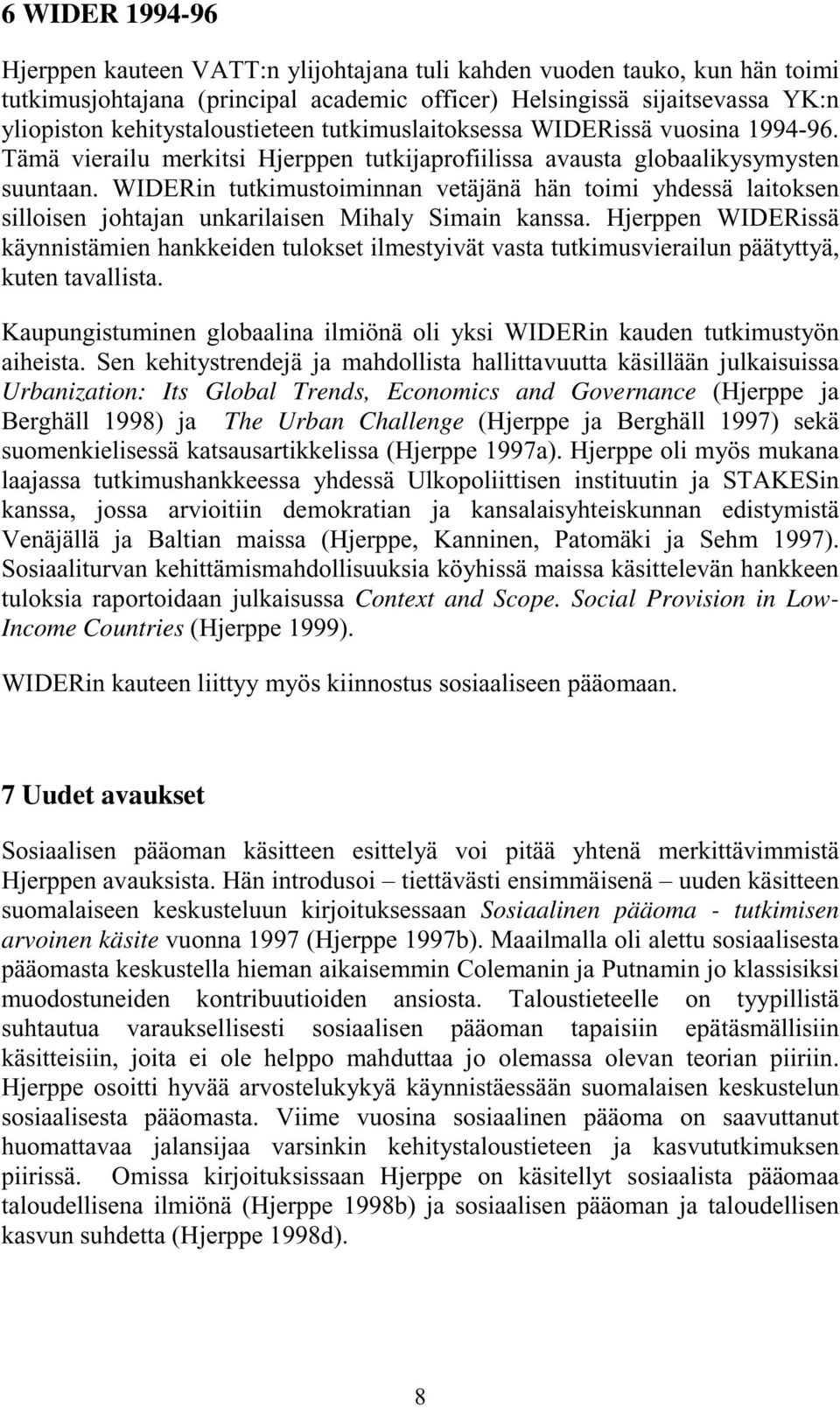 6 WIDER 1994-96

Hjerppen kauteen VATT:n ylijohtajana tuli kahden vuoden tauko, kun hän toimi tutkimusjohtajana (principal academic officer) Helsingissä sijaitsevassa YK:n yliopiston kehitystaloustieteen tutkimuslaitoksessa WIDERissä vuosina 1994-96. Tämä vierailu merkitsi Hjerppen tutkijaprofiilissa avausta globaalikysymysten suuntaan. WIDERin tutkimustoiminnan vetäjänä hän toimi yhdessä laitoksen silloisen johtajan unkarilaisen Mihaly Simain kanssa. Hjerppen WIDERissä käynnistämien hankkeiden tulokset ilmestyivät vasta tutkimusvierailun päätyttyä, kuten tavallista.

Kaupungistuminen globaalina ilmiönä oli yksi WIDERin kauden tutkimustyön aiheista. Sen kehitystrendejä ja mahdollista hallittavuutta käsillään julkaisuissa Urbanization: Its Global Trends, Economics and Governance (Hjerppe ja Berghäll 1998) ja The Urban Challenge (Hjerppe ja Berghäll 1997) sekä suomenkielisessä katsausartikkelissa (Hjerppe 1997a). Hjerppe oli myös mukana laajassa tutkimushankkeessa yhdessä Ulkopoliittisen instituutin ja STAKESin kanssa, jossa arvioitiin demokratian ja kansalaisyhteiskunnan edistymistä Venäjällä ja Baltian maissa (Hjerppe, Kanninen, Patomäki ja Sehm 1997). Sosiaaliturvan kehittämismahdollisuuksia köyhissä maissa käsittelevän hankkeen tuloksia raportoidaan julkaisussa Context and Scope. Social Provision in Low-Income Countries (Hjerppe 1999).

WIDERin kauteen liittyy myös kiinnostus sosiaaliseen pääomaan.

7 Uudet avaukset

Sosiaalisen pääoman käsitteen esittelyä voi pitää yhtenä merkittävimmistä Hjerppen avauksista. Hän introdusoi – tiettävästi ensimmäisenä – uuden käsitteen suomalaiseen keskusteluun kirjoituksessaan Sosiaalinen pääoma - tutkimisen arvoinen käsite vuonna 1997 (Hjerppe 1997b). Maailmalla oli alettu sosiaalisesta pääomasta keskustella hieman aikaisemmin Colemanin ja Putnamin jo klassisiksi muodostuneiden kontribuutioiden ansiosta. Taloustieteelle on tyypillistä suhtautua varauksellisesti sosiaalisen pääoman tapaisiin epätäsmällisiin käsitteisiin, joita ei ole helppo mahduttaa jo olemassa olevan teorian piiriin. Hjerppe osoitti hyvää arvostelukykyä käynnistäessään suomalaisen keskustelun sosiaalisesta pääomasta. Viime vuosina sosiaalinen pääoma on saavuttanut huomattavaa jalansijaa varsinkin kehitystaloustieteen ja kasvututkimuksen piirissä. Omissa kirjoituksissaan Hjerppe on käsitellyt sosiaalista pääomaa taloudellisena ilmiönä (Hjerppe 1998b) ja sosiaalisen pääoman ja taloudellisen kasvun suhdetta (Hjerppe 1998d).

8